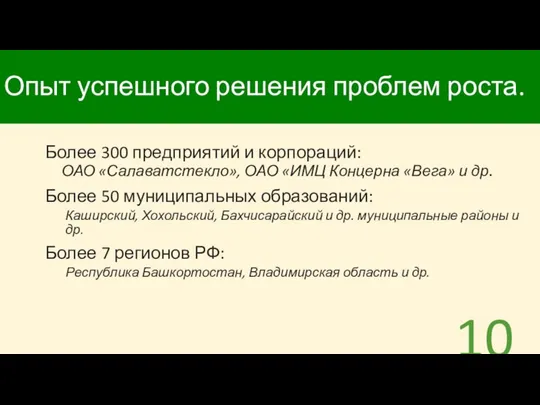 Опыт успешного решения проблем роста.

Более 300 предприятий и корпораций:
ОАО «Салаватстекло», ОАО «ИМЦ Концерна «Вега» и др.

Более 50 муниципальных образований:
Каширский, Хохольский, Бахчисарайский и др. муниципальные районы и др.

Более 7 регионов РФ:
Республика Башкортостан, Владимирская область и др.

10